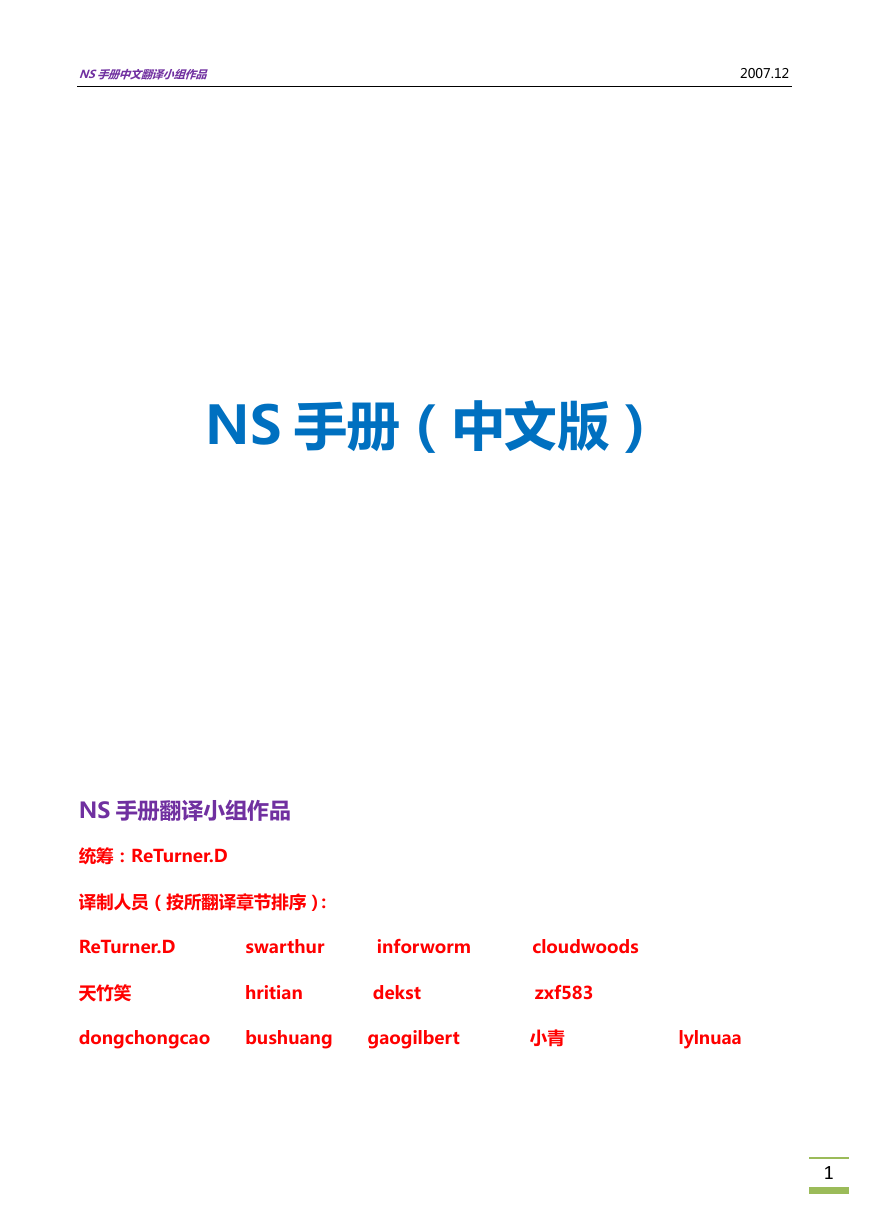 NS 手册中文翻译小组作品 2007.12

NS 手册（中文版）

NS 手册翻译小组作品

统筹：ReTurner.D

译制人员（按所翻译章节排序）：

ReTurner.D swarthur inforworm cloudwoods

天竹笑 hritian dekst zxf583

dongchongcao bushuang gaogilbert 小青 lylnuaa

1